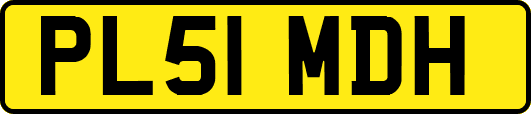 PL51 MDH